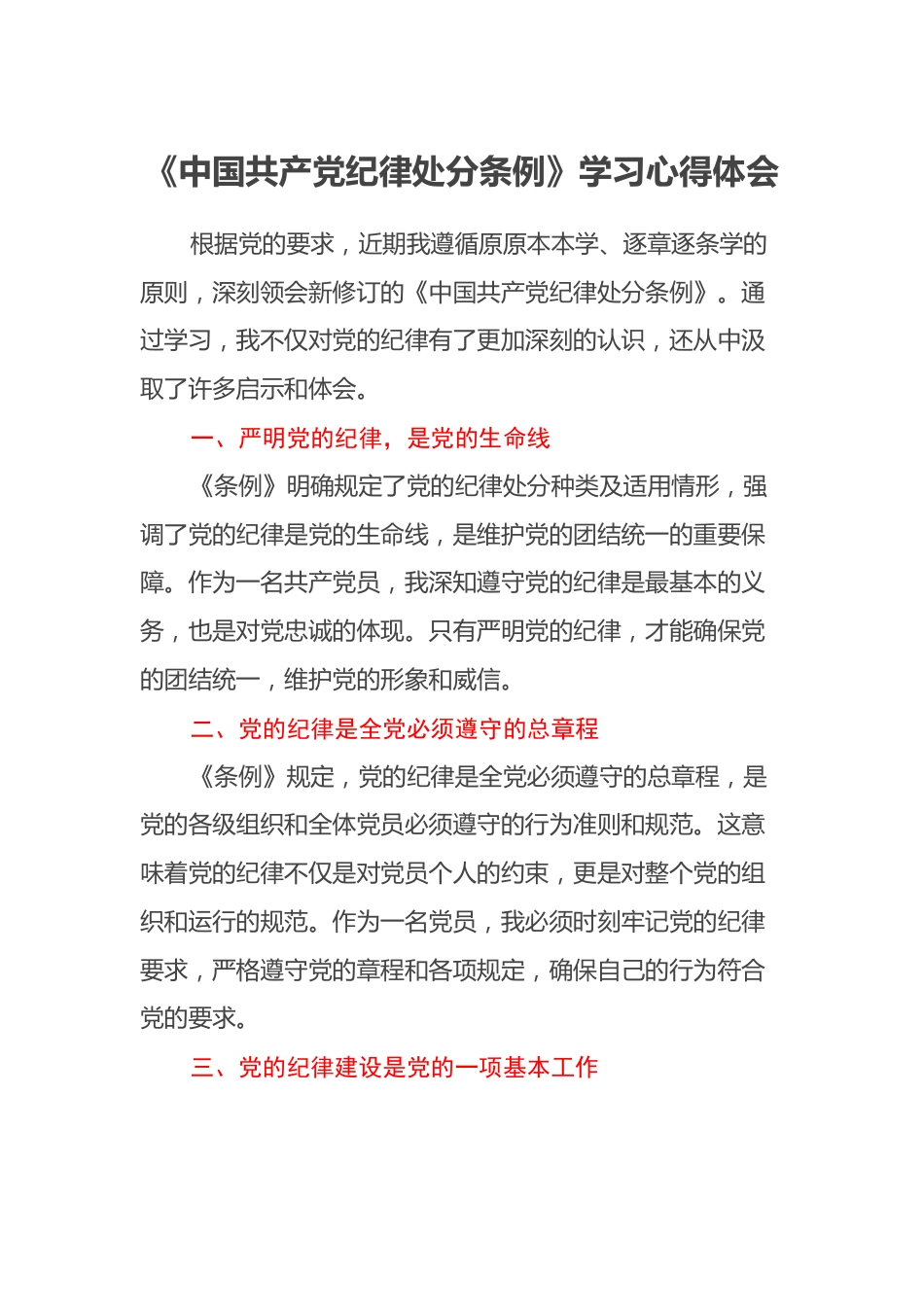 《中国共产党纪律处分条例》学习心得体会

根据党的要求，近期我遵循原原本本学、逐章逐条学的原则，深刻领会新修订的《中国共产党纪律处分条例》。通过学习，我不仅对党的纪律有了更加深刻的认识，还从中汲取了许多启示和体会。

一、严明党的纪律，是党的生命线

《条例》明确规定了党的纪律处分种类及适用情形，强调了党的纪律是党的生命线，是维护党的团结统一的重要保障。作为一名共产党员，我深知遵守党的纪律是最基本的义务，也是对党忠诚的体现。只有严明党的纪律，才能确保党的团结统一，维护党的形象和威信。

二、党的纪律是全党必须遵守的总章程

《条例》规定，党的纪律是全党必须遵守的总章程，是党的各级组织和全体党员必须遵守的行为准则和规范。这意味着党的纪律不仅是对党员个人的约束，更是对整个党的组织和运行的规范。作为一名党员，我必须时刻牢记党的纪律要求，严格遵守党的章程和各项规定，确保自己的行为符合党的要求。

三、党的纪律建设是党的一项基本工作